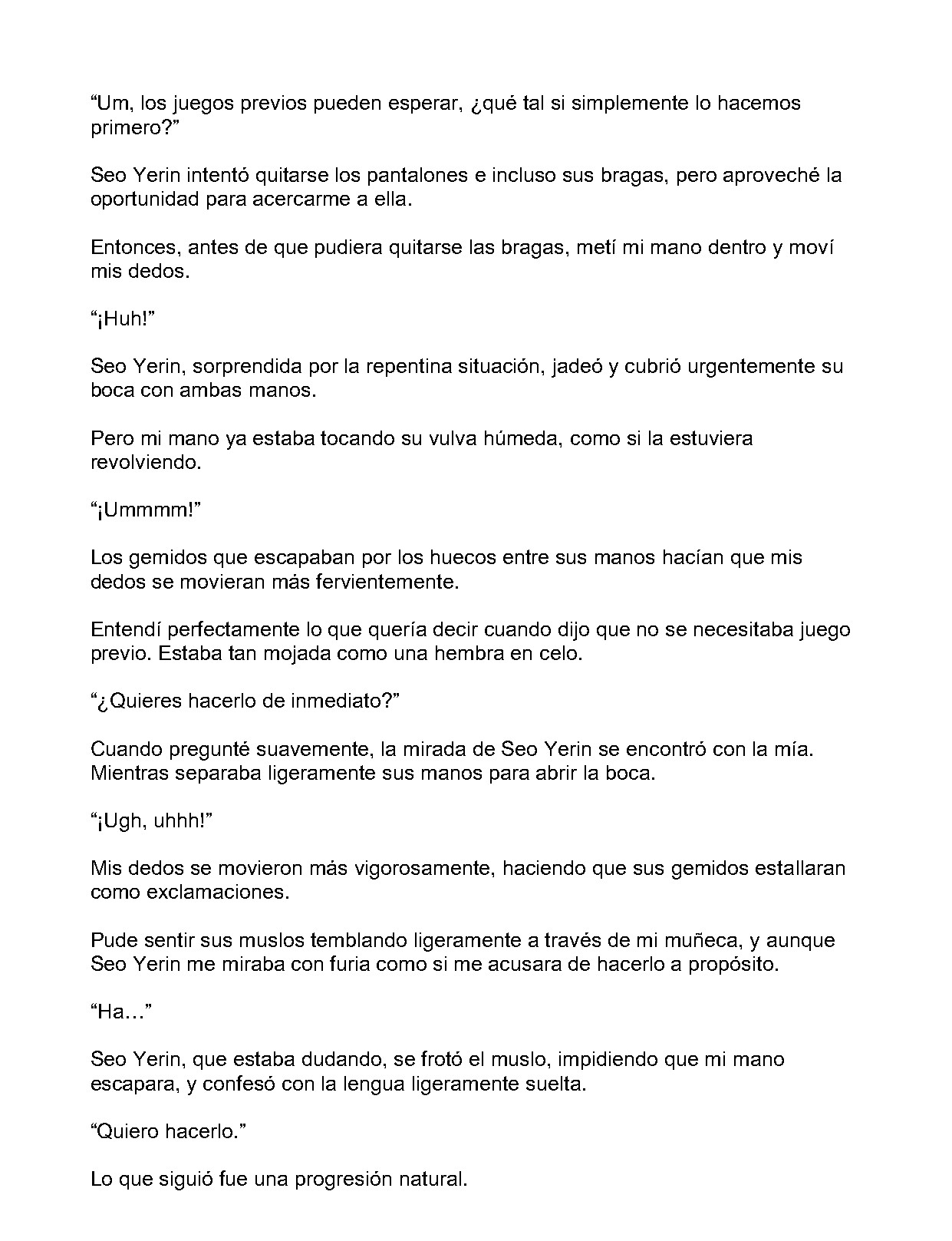 "Um, los juegos previos pueden esperar, ¿qué tal si simplemente lo hacemos primero?"

Seo Yerin intentó quitarse los pantalones e incluso sus bragas, pero aproveché la oportunidad para acercarme a ella.

Entonces, antes de que pudiera quitarse las bragas, metí mi mano dentro y moví mis dedos.

"¡Huh!"

Seo Yerin, sorprendida por la repentina situación, jadeó y cubrió urgentemente su boca con ambas manos.

Pero mi mano ya estaba tocando su vulva húmeda, como si la estuviera revolviendo.

"¡Ummmm!"

Los gemidos que escapaban por los huecos entre sus manos hacían que mis dedos se movieran más fervientemente.

Entendí perfectamente lo que quería decir cuando dijo que no se necesitaba juego previo. Estaba tan mojada como una hembra en celo.

"¿Quieres hacerlo de inmediato?"

Cuando pregunté suavemente, la mirada de Seo Yerin se encontró con la mía. Mientras separaba ligeramente sus manos para abrir la boca.

"¡Ugh, uhhh!"

Mis dedos se movieron más vigorosamente, haciendo que sus gemidos estallaran como exclamaciones.

Pude sentir sus muslos temblando ligeramente a través de mi muñeca, y aunque Seo Yerin me miraba con furia como si me acusara de hacerlo a propósito.

"Ha..."

Seo Yerin, que estaba dudando, se frotó el muslo, impidiendo que mi mano escapara, y confesó con la lengua ligeramente suelta.

"Quiero hacerlo."

Lo que siguió fue una progresión natural.